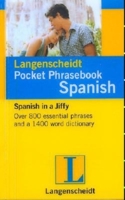 Langenscheidt
Pocket Phrasebook
Spanish

Spanish in a Jiffy

Over 800 essential phrases and a 1400 word dictionary

L

Langenscheidt